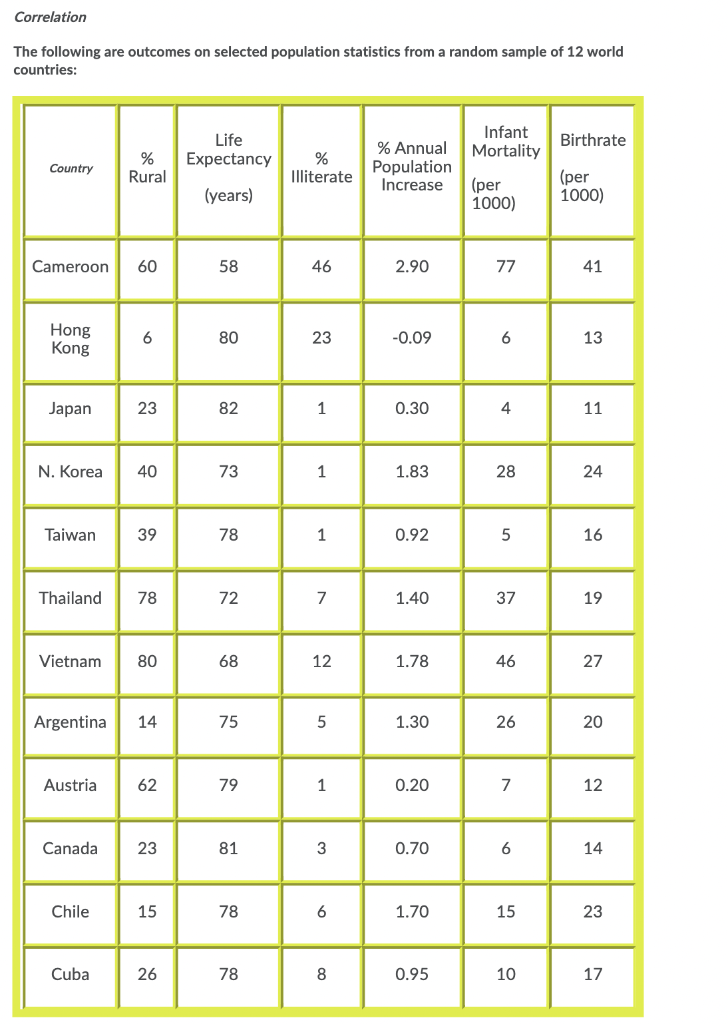 Correlation

The following are outcomes on selected population statistics from a random sample of 12 world countries:

| Country | % Rural | Life Expectancy (years) | % Illiterate | % Annual Population Increase | Infant Mortality (per 1000) | Birthrate (per 1000) |
|---|---|---|---|---|---|---|
| Cameroon | 60 | 58 | 46 | 2.90 | 77 | 41 |
| Hong Kong | 6 | 80 | 23 | -0.09 | 6 | 13 |
| Japan | 23 | 82 | 1 | 0.30 | 4 | 11 |
| N. Korea | 40 | 73 | 1 | 1.83 | 28 | 24 |
| Taiwan | 39 | 78 | 1 | 0.92 | 5 | 16 |
| Thailand | 78 | 72 | 7 | 1.40 | 37 | 19 |
| Vietnam | 80 | 68 | 12 | 1.78 | 46 | 27 |
| Argentina | 14 | 75 | 5 | 1.30 | 26 | 20 |
| Austria | 62 | 79 | 1 | 0.20 | 7 | 12 |
| Canada | 23 | 81 | 3 | 0.70 | 6 | 14 |
| Chile | 15 | 78 | 6 | 1.70 | 15 | 23 |
| Cuba | 26 | 78 | 8 | 0.95 | 10 | 17 |